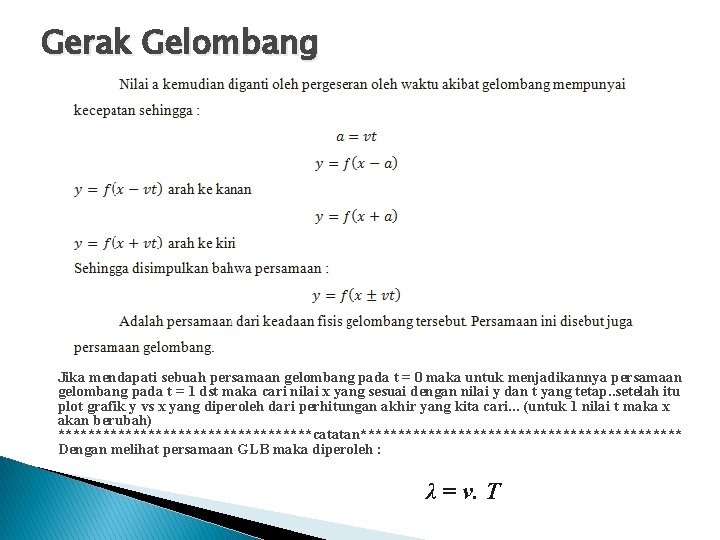 Gerak Gelombang

Nilai a kemudian diganti oleh pergeseran oleh waktu akibat gelombang mempunyai kecepatan sehingga :

$a = vt$

$y = f(x - a)$

$y = f(x - vt)$ arah ke kanan

$y = f(x + a)$

$y = f(x + vt)$ arah ke kiri

Sehingga disimpulkan bahwa persamaan :

$y = f(x \pm vt)$

Adalah persamaan dari keadaan fisis gelombang tersebut. Persamaan ini disebut juga persamaan gelombang.

Jika mendapati sebuah persamaan gelombang pada t = 0 maka untuk menjadikannya persamaan gelombang pada t = 1 dst maka cari nilai x yang sesuai dengan nilai y dan t yang tetap..setelah itu plot grafik y vs x yang diperoleh dari perhitungan akhir yang kita cari... (untuk 1 nilai t maka x akan berubah)

**********************************catatan*******************************************

Dengan melihat persamaan GLB maka diperoleh :

$\lambda = v. T$